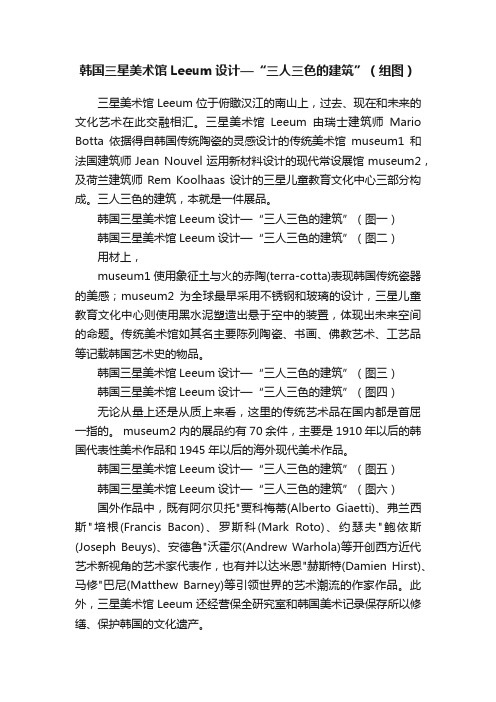 韩国三星美术馆 Leeum 设计—“三人三色的建筑”（组图）

三星美术馆 Leeum 位于俯瞰汉江的南山上，过去、现在和未来的文化艺术在此交融相汇。三星美术馆 Leeum 由瑞士建筑师 Mario Botta 依据得自韩国传统陶瓷的灵感设计的传统美术馆 museum1 和法国建筑师 Jean Nouvel 运用新材料设计的现代常设展馆 museum2，及荷兰建筑师 Rem Koolhaas 设计的三星儿童教育文化中心三部分构成。三人三色的建筑，本就是一件展品。

韩国三星美术馆 Leeum 设计—“三人三色的建筑”（图一）

韩国三星美术馆 Leeum 设计—“三人三色的建筑”（图二）

用材上，

museum1 使用象征土与火的赤陶(terra-cotta)表现韩国传统瓷器的美感；museum2 为全球最早采用不锈钢和玻璃的设计，三星儿童教育文化中心则使用黑水泥塑造出悬于空中的装置，体现出未来空间的命题。传统美术馆如其名主要陈列陶瓷、书画、佛教艺术、工艺品等记载韩国艺术史的物品。

韩国三星美术馆 Leeum 设计—“三人三色的建筑”（图三）

韩国三星美术馆 Leeum 设计—“三人三色的建筑”（图四）

无论从量上还是从质上来看，这里的传统艺术品在国内都是首屈一指的。 museum2 内的展品约有 70 余件，主要是 1910 年以后的韩国代表性美术作品和 1945 年以后的海外现代美术作品。

韩国三星美术馆 Leeum 设计—“三人三色的建筑”（图五）

韩国三星美术馆 Leeum 设计—“三人三色的建筑”（图六）

国外作品中，既有阿尔贝托"贾科梅蒂(Alberto Giaetti)、弗兰西斯"培根(Francis Bacon)、罗斯科(Mark Roto)、约瑟夫"鲍依斯(Joseph Beuys)、安德鲁"沃霍尔(Andrew Warhola)等开创西方近代艺术新视角的艺术家代表作，也有并以达米恩"赫斯特(Damien Hirst)、马修"巴尼(Matthew Barney)等引领世界的艺术潮流的作家作品。此外，三星美术馆 Leeum 还经营保全研究室和韩国美术记录保存所以修缮、保护韩国的文化遗产。